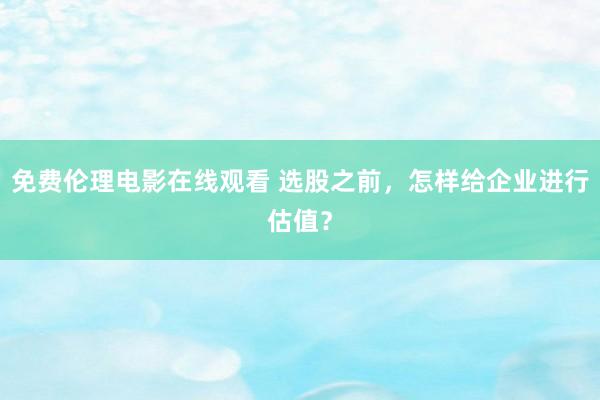 免费伦理电影在线观看 选股之前，怎样给企业进行估值？